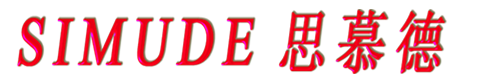 SIMUDE 思慕德